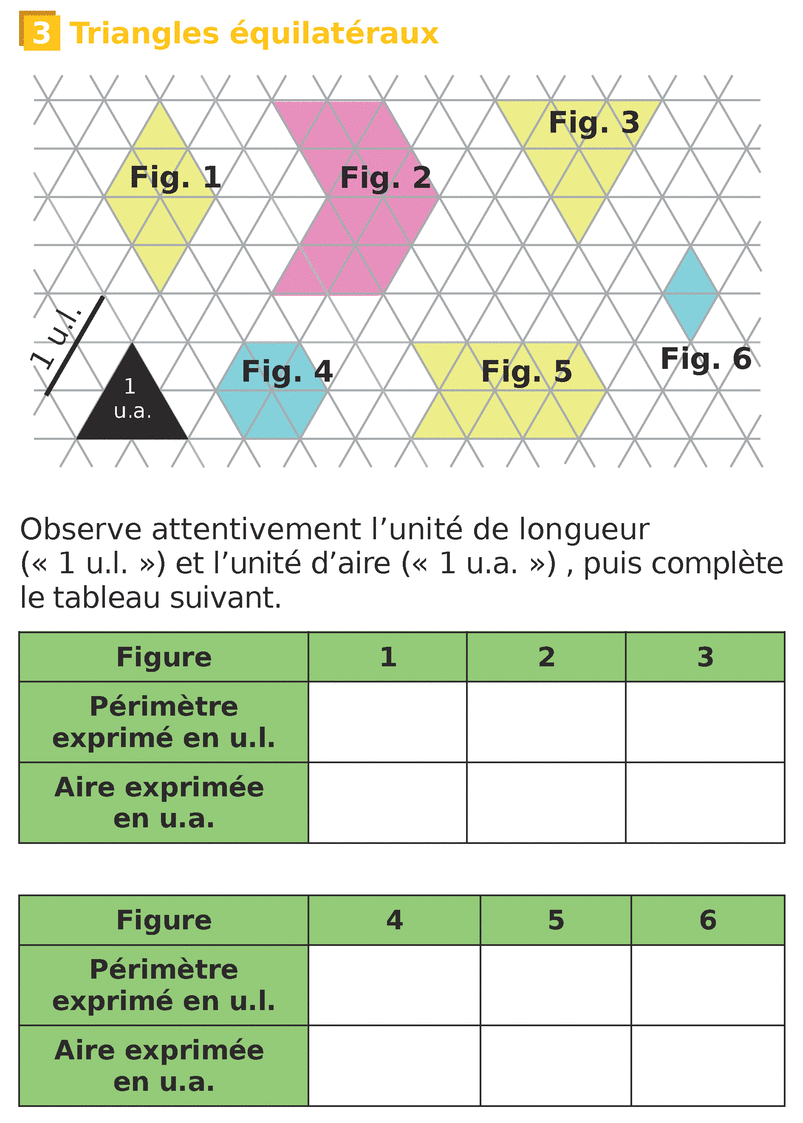 3 Triangles équilatéraux

Fig. 1

Fig. 2

Fig. 3

1 u.l.

1 u.a.

Fig. 4

Fig. 5

Fig. 6

Observe attentivement l'unité de longueur (« 1 u.l. ») et l'unité d'aire (« 1 u.a. ») , puis complète le tableau suivant.

| Figure | 1 | 2 | 3 |
|---|---|---|---|
| Périmètre exprimé en u.l. | | | |
| Aire exprimée en u.a. | | | |

| Figure | 4 | 5 | 6 |
|---|---|---|---|
| Périmètre exprimé en u.l. | | | |
| Aire exprimée en u.a. | | | |